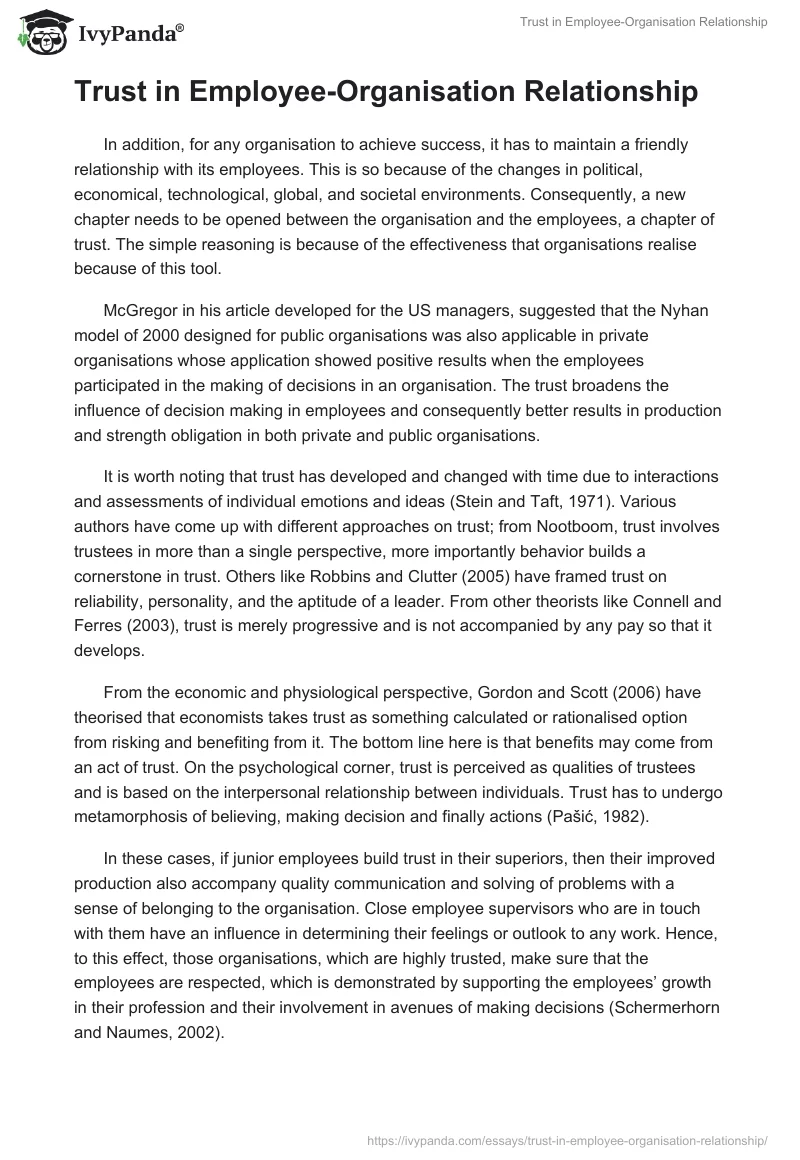 IvyPanda®

Trust in Employee-Organisation Relationship

Trust in Employee-Organisation Relationship

In addition, for any organisation to achieve success, it has to maintain a friendly relationship with its employees. This is so because of the changes in political, economical, technological, global, and societal environments. Consequently, a new chapter needs to be opened between the organisation and the employees, a chapter of trust. The simple reasoning is because of the effectiveness that organisations realise because of this tool.

McGregor in his article developed for the US managers, suggested that the Nyhan model of 2000 designed for public organisations was also applicable in private organisations whose application showed positive results when the employees participated in the making of decisions in an organisation. The trust broadens the influence of decision making in employees and consequently better results in production and strength obligation in both private and public organisations.

It is worth noting that trust has developed and changed with time due to interactions and assessments of individual emotions and ideas (Stein and Taft, 1971). Various authors have come up with different approaches on trust; from Nootboom, trust involves trustees in more than a single perspective, more importantly behavior builds a cornerstone in trust. Others like Robbins and Clutter (2005) have framed trust on reliability, personality, and the aptitude of a leader. From other theorists like Connell and Ferres (2003), trust is merely progressive and is not accompanied by any pay so that it develops.

From the economic and physiological perspective, Gordon and Scott (2006) have theorised that economists takes trust as something calculated or rationalised option from risking and benefiting from it. The bottom line here is that benefits may come from an act of trust. On the psychological corner, trust is perceived as qualities of trustees and is based on the interpersonal relationship between individuals. Trust has to undergo metamorphosis of believing, making decision and finally actions (Pašić, 1982).

In these cases, if junior employees build trust in their superiors, then their improved production also accompany quality communication and solving of problems with a sense of belonging to the organisation. Close employee supervisors who are in touch with them have an influence in determining their feelings or outlook to any work. Hence, to this effect, those organisations, which are highly trusted, make sure that the employees are respected, which is demonstrated by supporting the employees' growth in their profession and their involvement in avenues of making decisions (Schermerhorn and Naumes, 2002).

https://ivypanda.com/essays/trust-in-employee-organisation-relationship/